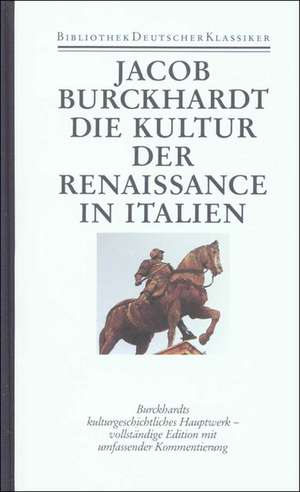 BIBLIOTHEK DEUTSCHER KLASSIKER

JACOB BURCKHARDT
DIE KULTUR DER RENAISSANCE IN ITALIEN

Burckhardts kulturgeschichtliches Hauptwerk – vollständige Edition mit umfassender Kommentierung